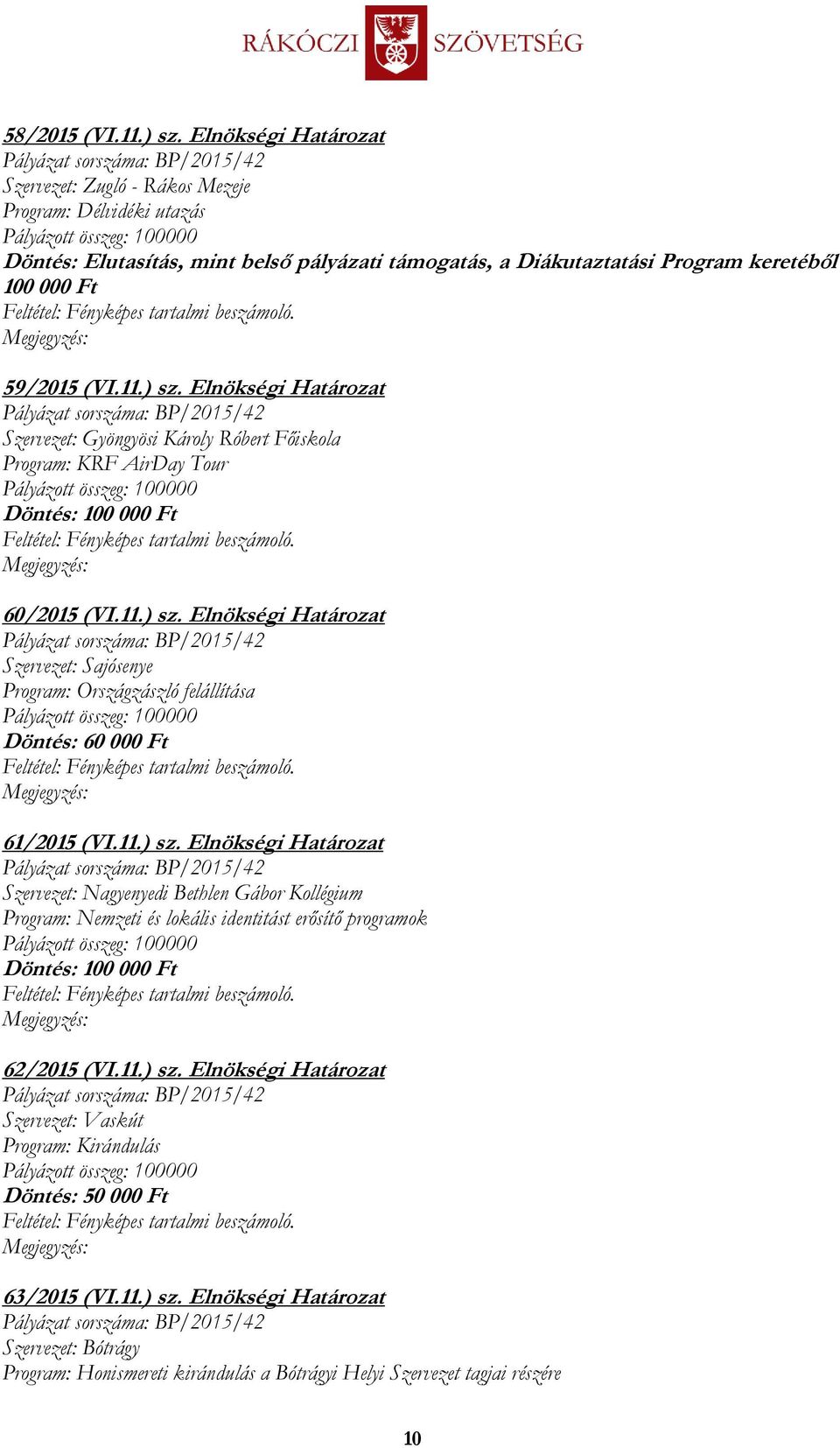 RÁKÓCZI SZÖVETSÉG

58/2015 (VI.11.) sz. Elnökségi Határozat
Pályázat sorszáma: BP/2015/42
Szervezet: Zugló - Rákos Mezeje
Program: Délvidéki utazás
Pályázott összeg: 100000
Döntés: Elutasítás, mint belső pályázati támogatás, a Diákutaztatási Program keretéből 100 000 Ft
Feltétel: Fényképes tartalmi beszámoló.
Megjegyzés:

59/2015 (VI.11.) sz. Elnökségi Határozat
Pályázat sorszáma: BP/2015/42
Szervezet: Gyöngyösi Károly Róbert Főiskola
Program: KRF AirDay Tour
Pályázott összeg: 100000
Döntés: 100 000 Ft
Feltétel: Fényképes tartalmi beszámoló.
Megjegyzés:

60/2015 (VI.11.) sz. Elnökségi Határozat
Pályázat sorszáma: BP/2015/42
Szervezet: Sajósenye
Program: Országzászló felállítása
Pályázott összeg: 100000
Döntés: 60 000 Ft
Feltétel: Fényképes tartalmi beszámoló.
Megjegyzés:

61/2015 (VI.11.) sz. Elnökségi Határozat
Pályázat sorszáma: BP/2015/42
Szervezet: Nagyenyedi Bethlen Gábor Kollégium
Program: Nemzeti és lokális identitást erősítő programok
Pályázott összeg: 100000
Döntés: 100 000 Ft
Feltétel: Fényképes tartalmi beszámoló.
Megjegyzés:

62/2015 (VI.11.) sz. Elnökségi Határozat
Pályázat sorszáma: BP/2015/42
Szervezet: Vaskút
Program: Kirándulás
Pályázott összeg: 100000
Döntés: 50 000 Ft
Feltétel: Fényképes tartalmi beszámoló.
Megjegyzés:

63/2015 (VI.11.) sz. Elnökségi Határozat
Pályázat sorszáma: BP/2015/42
Szervezet: Bótrágy
Program: Honismereti kirándulás a Bótrágyi Helyi Szervezet tagjai részére

10